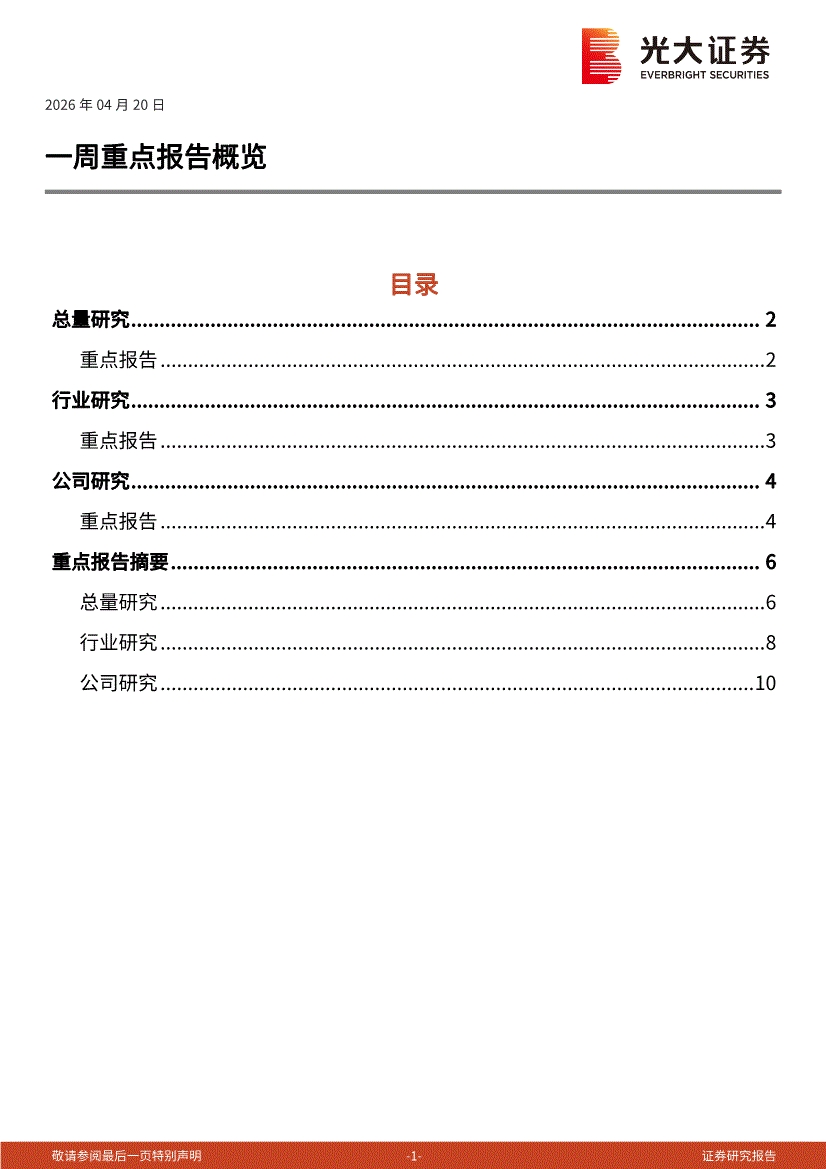 光大证券
EVERBRIGHT SECURITIES

2026年04月20日

一周重点报告概览

目录

总量研究 2

重点报告 2

行业研究 3

重点报告 3

公司研究 4

重点报告 4

重点报告摘要 6

总量研究 6

行业研究 8

公司研究 10

敬请参阅最后一页特别声明 -1- 证券研究报告